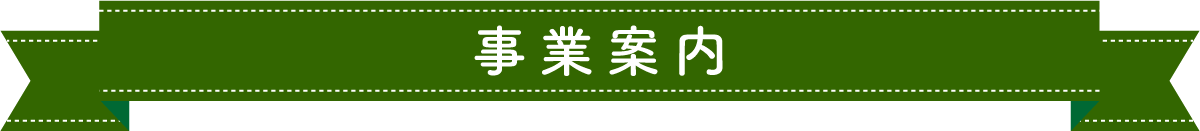 事業案内